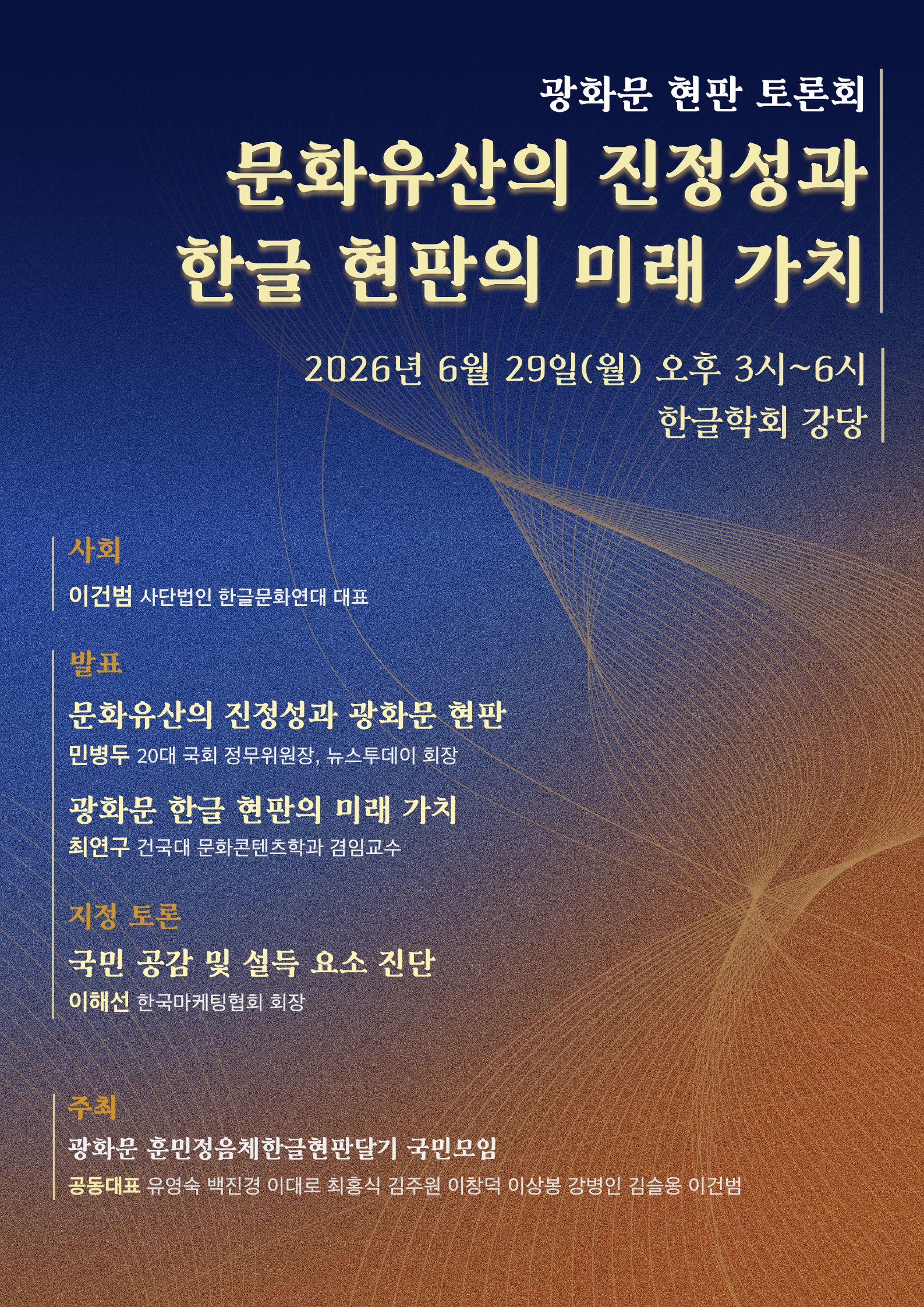 광화문 현판 토론회

문화유산의 진정성과
한글 현판의 미래 가치

2026년 6월 29일(월) 오후 3시~6시
한글학회 강당

사회

이건범 사단법인 한글문화연대 대표

발표

문화유산의 진정성과 광화문 현판

민병두 20대 국회 정무위원장, 뉴스투데이 회장

광화문 한글 현판의 미래 가치

최연구 건국대 문화콘텐츠학과 겸임교수

지정 토론

국민 공감 및 설득 요소 진단

이해선 한국마케팅협회 회장

주최

광화문 훈민정음체한글현판달기 국민모임

공동대표 유영숙 백진경 이대로 최홍식 김주원 이창덕 이상봉 강병인 김슬옹 이건범